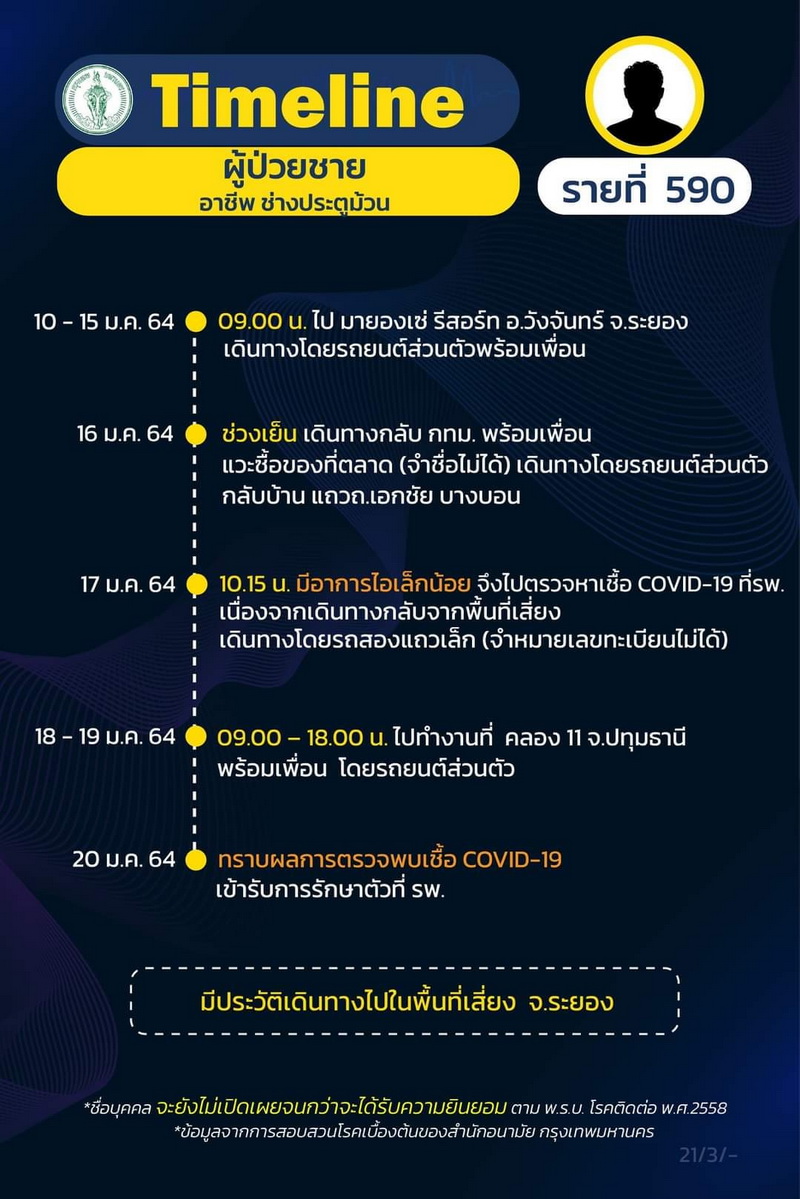 Timeline

ผู้ป่วยชาย
อาชีพ ช่างประตูม้วน

รายที่ 590

10 - 15 ม.ค. 64 09.00 น. ไป มายองเซ่ รีสอร์ท อ.วังจันทร์ จ.ระยอง เดินทางโดยรถยนต์ส่วนตัวพร้อมเพื่อน

16 ม.ค. 64 ช่วงเย็น เดินทางกลับ กทม. พร้อมเพื่อน แวะซื้อของที่ตลาด (จำชื่อไม่ได้) เดินทางโดยรถยนต์ส่วนตัว กลับบ้าน แถวถ.เอกชัย บางบอน

17 ม.ค. 64 10.15 น. มีอาการไอเล็กน้อย จึงไปตรวจหาเชื้อ COVID-19 ที่รพ. เนื่องจากเดินทางกลับจากพื้นที่เสี่ยง เดินทางโดยรถสองแถวเล็ก (จำหมายเลขทะเบียนไม่ได้)

18 - 19 ม.ค. 64 09.00 – 18.00 น. ไปทำงานที่ คลอง 11 จ.ปทุมธานี พร้อมเพื่อน โดยรถยนต์ส่วนตัว

20 ม.ค. 64 ทราบผลการตรวจพบเชื้อ COVID-19 เข้ารับการรักษาตัวที่ รพ.

มีประวัติเดินทางไปในพื้นที่เสี่ยง จ.ระยอง

*ชื่อบุคคล จะยังไม่เปิดเผยจนกว่าจะได้รับความยินยอม ตาม พ.ร.บ. โรคติดต่อ พ.ศ.2558
*ข้อมูลจากการสอบสวนโรคเบื้องต้นของสำนักอนามัย กรุงเทพมหานคร

21/3/-